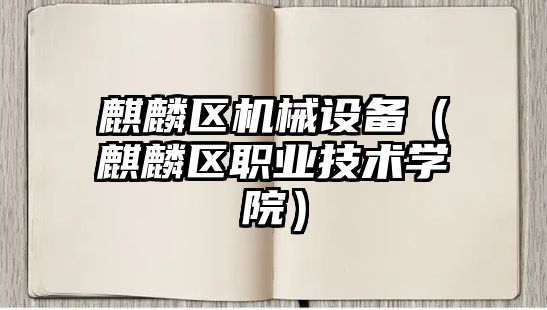 麒麟区机械设备（麒麟区职业技术学院）